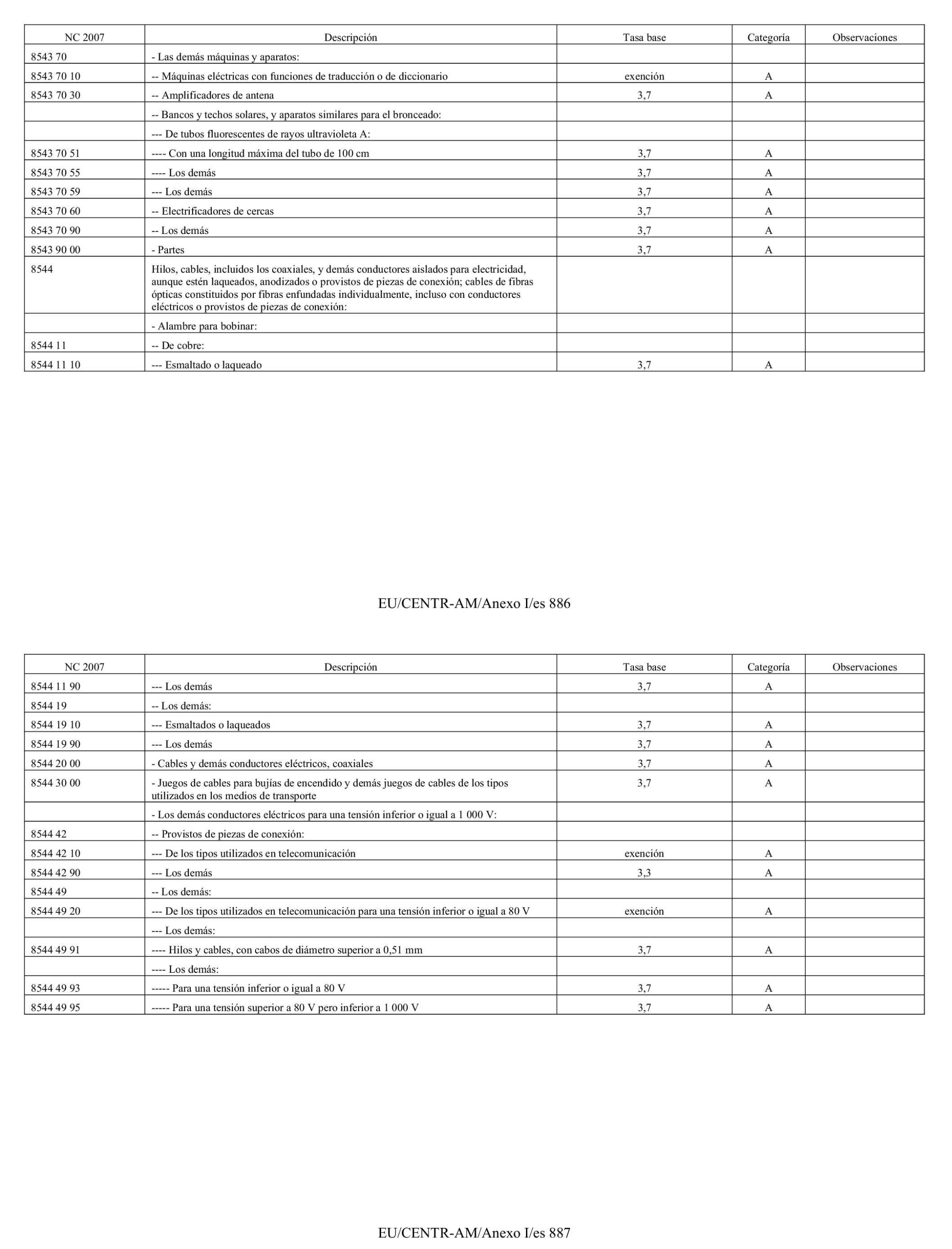 | NC 2007 | Descripción | Tasa base | Categoría | Observaciones |
|---|---|---|---|---|
| 8543 70 | - Las demás máquinas y aparatos: | | | |
| 8543 70 10 | -- Máquinas eléctricas con funciones de traducción o de diccionario | exención | A | |
| 8543 70 30 | -- Amplificadores de antena | 3,7 | A | |
| | -- Bancos y techos solares, y aparatos similares para el bronceado: | | | |
| | --- De tubos fluorescentes de rayos ultravioleta A: | | | |
| 8543 70 51 | ---- Con una longitud máxima del tubo de 100 cm | 3,7 | A | |
| 8543 70 55 | ---- Los demás | 3,7 | A | |
| 8543 70 59 | --- Los demás | 3,7 | A | |
| 8543 70 60 | -- Electrificadores de cercas | 3,7 | A | |
| 8543 70 90 | -- Los demás | 3,7 | A | |
| 8543 90 00 | - Partes | 3,7 | A | |
| 8544 | Hilos, cables, incluidos los coaxiales, y demás conductores aislados para electricidad, aunque estén laqueados, anodizados o provistos de piezas de conexión; cables de fibras ópticas constituidos por fibras enfundadas individualmente, incluso con conductores eléctricos o provistos de piezas de conexión: | | | |
| | - Alambre para bobinar: | | | |
| 8544 11 | -- De cobre: | | | |
| 8544 11 10 | --- Esmaltado o laqueado | 3,7 | A | |

EU/CENTR-AM/Anexo I/es 886

| NC 2007 | Descripción | Tasa base | Categoría | Observaciones |
|---|---|---|---|---|
| 8544 11 90 | --- Los demás | 3,7 | A | |
| 8544 19 | -- Los demás: | | | |
| 8544 19 10 | --- Esmaltados o laqueados | 3,7 | A | |
| 8544 19 90 | --- Los demás | 3,7 | A | |
| 8544 20 00 | - Cables y demás conductores eléctricos, coaxiales | 3,7 | A | |
| 8544 30 00 | - Juegos de cables para bujías de encendido y demás juegos de cables de los tipos utilizados en los medios de transporte | 3,7 | A | |
| | - Los demás conductores eléctricos para una tensión inferior o igual a 1 000 V: | | | |
| 8544 42 | -- Provistos de piezas de conexión: | | | |
| 8544 42 10 | --- De los tipos utilizados en telecomunicación | exención | A | |
| 8544 42 90 | --- Los demás | 3,3 | A | |
| 8544 49 | -- Los demás: | | | |
| 8544 49 20 | --- De los tipos utilizados en telecomunicación para una tensión inferior o igual a 80 V | exención | A | |
| | --- Los demás: | | | |
| 8544 49 91 | ---- Hilos y cables, con cabos de diámetro superior a 0,51 mm | 3,7 | A | |
| | ---- Los demás: | | | |
| 8544 49 93 | ----- Para una tensión inferior o igual a 80 V | 3,7 | A | |
| 8544 49 95 | ----- Para una tensión superior a 80 V pero inferior a 1 000 V | 3,7 | A | |

EU/CENTR-AM/Anexo I/es 887